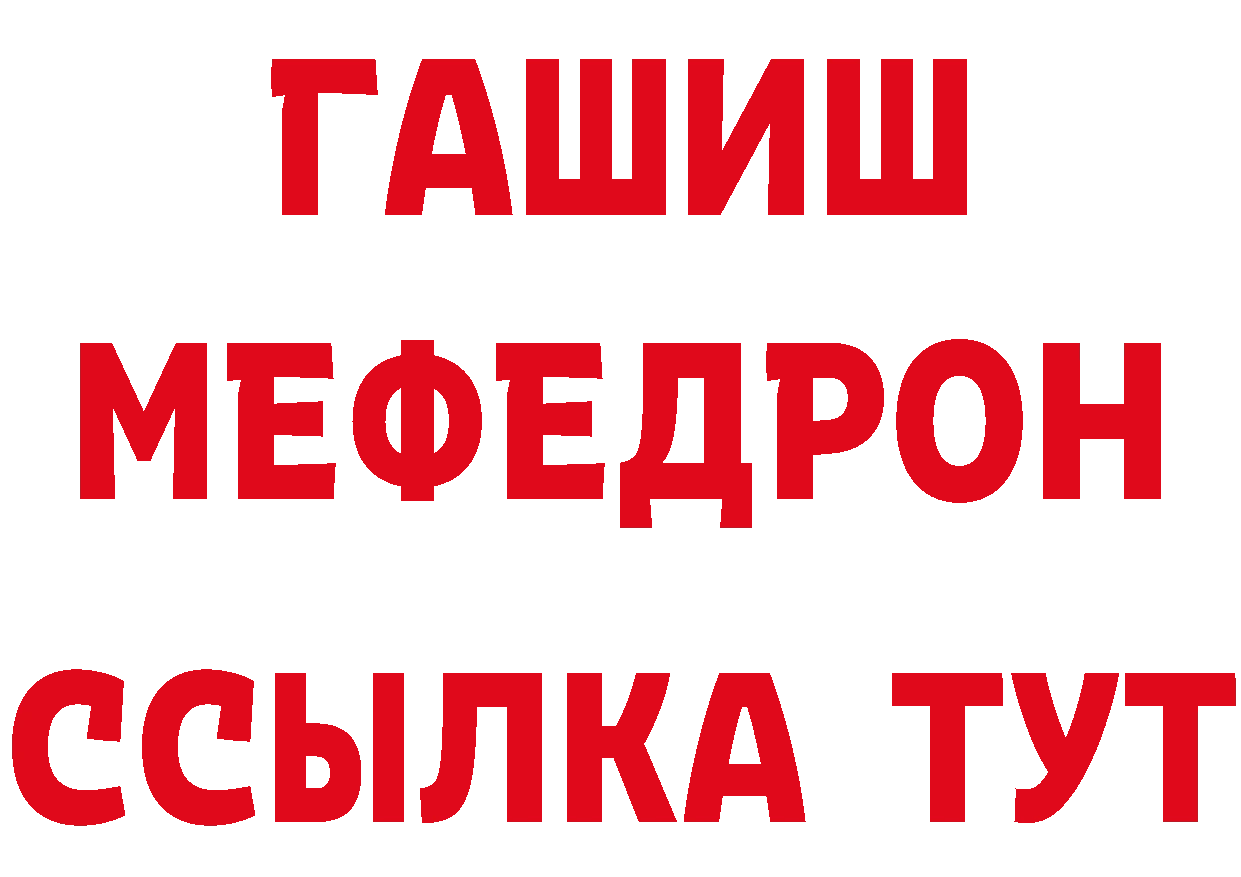 ГАШИШ
МЕФЕДРОН
ССЫЛКА ТУТ